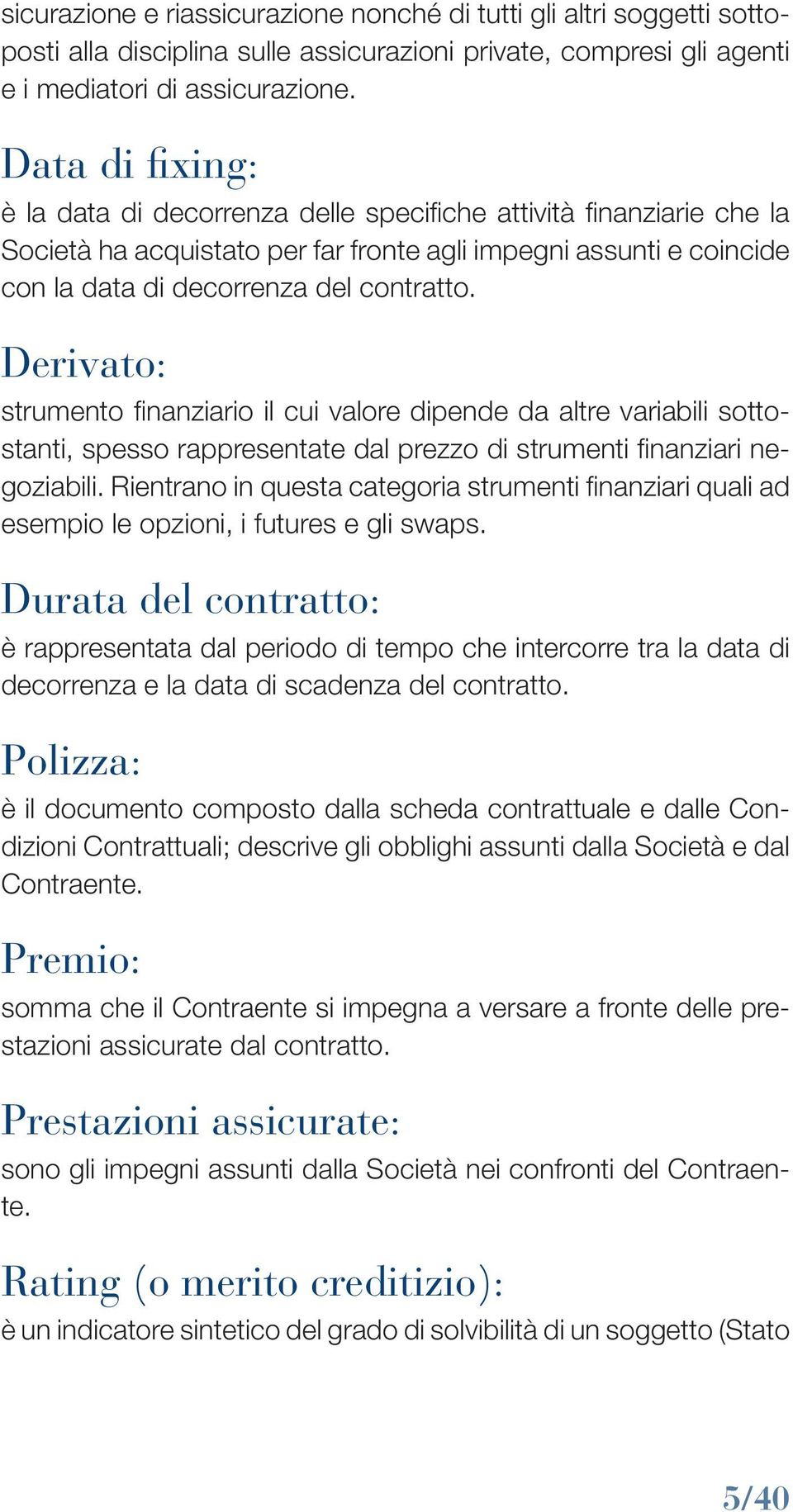 sicurazione e riassicurazione nonché di tutti gli altri soggetti sottoposti alla disciplina sulle assicurazioni private, compresi gli agenti e i mediatori di assicurazione.

Data di fixing:
è la data di decorrenza delle specifiche attività finanziarie che la Società ha acquistato per far fronte agli impegni assunti e coincide con la data di decorrenza del contratto.

Derivato:
strumento finanziario il cui valore dipende da altre variabili sottostanti, spesso rappresentate dal prezzo di strumenti finanziari negoziabili. Rientrano in questa categoria strumenti finanziari quali ad esempio le opzioni, i futures e gli swaps.

Durata del contratto:
è rappresentata dal periodo di tempo che intercorre tra la data di decorrenza e la data di scadenza del contratto.

Polizza:
è il documento composto dalla scheda contrattuale e dalle Condizioni Contrattuali; descrive gli obblighi assunti dalla Società e dal Contraente.

Premio:
somma che il Contraente si impegna a versare a fronte delle prestazioni assicurate dal contratto.

Prestazioni assicurate:
sono gli impegni assunti dalla Società nei confronti del Contraente.

Rating (o merito creditizio):
è un indicatore sintetico del grado di solvibilità di un soggetto (Stato

5/40